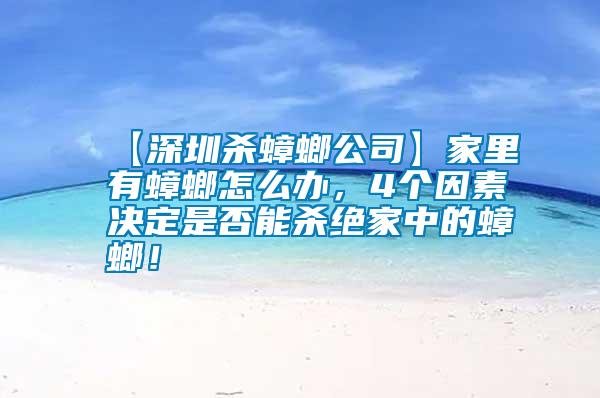 【深圳杀蟑螂公司】家里有蟑螂怎么办，4个因素决定是否能杀绝家中的蟑螂！